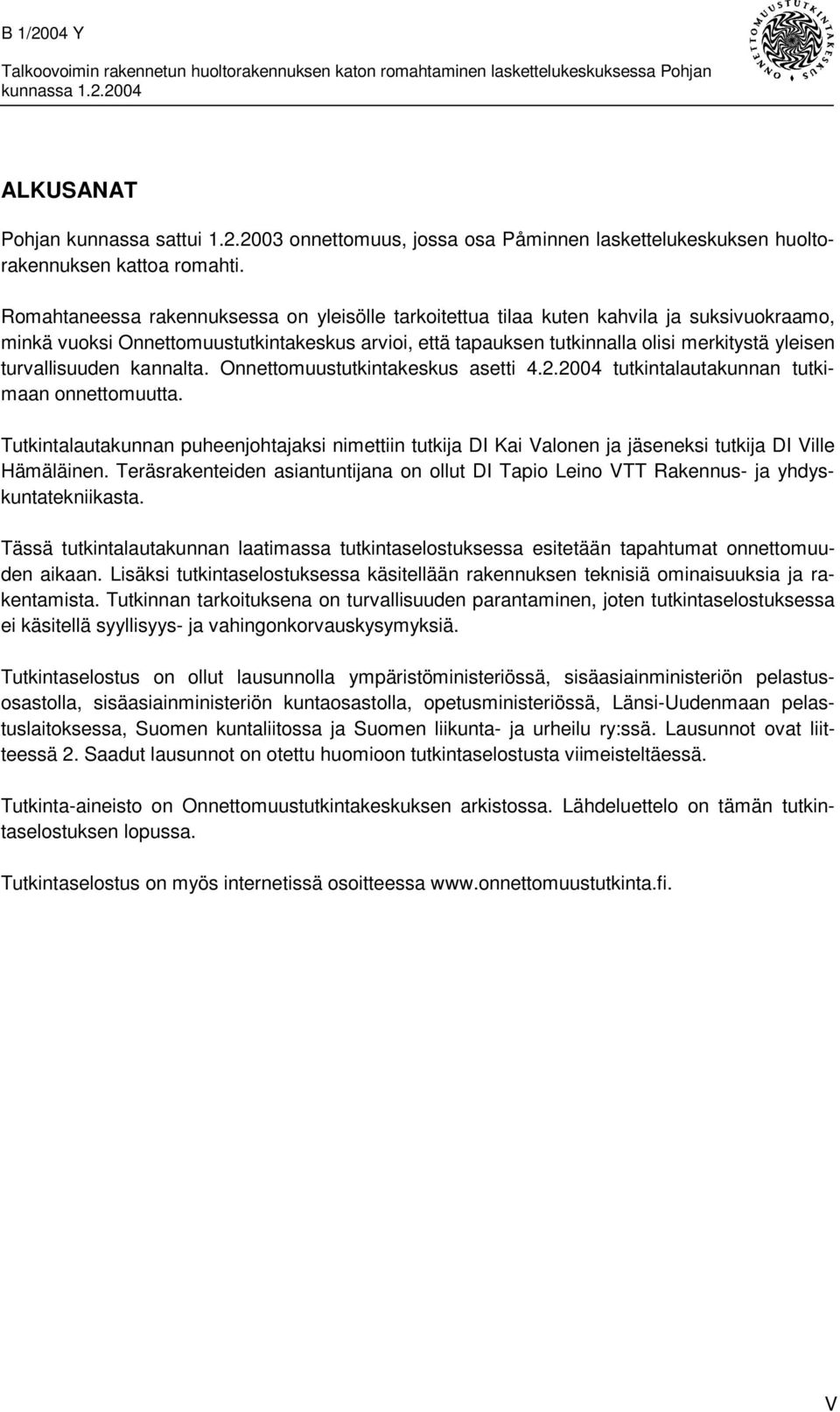 B 1/2004 Y
Talkoovoimin rakennetun huoltorakennuksen katon romahtaminen laskettelukeskuksessa Pohjan kunnassa 1.2.2004

ONNETTOMUUSTUTKINTAKESKUS

ALKUSANAT

Pohjan kunnassa sattui 1.2.2003 onnettomuus, jossa osa Påminnen laskettelukeskuksen huoltorakennuksen kattoa romahti.

Romahtaneessa rakennuksessa on yleisölle tarkoitettua tilaa kuten kahvila ja suksivuokraamo, minkä vuoksi Onnettomuustutkintakeskus arvioi, että tapauksen tutkinnalla olisi merkitystä yleisen turvallisuuden kannalta. Onnettomuustutkintakeskus asetti 4.2.2004 tutkintalautakunnan tutkimaan onnettomuutta.

Tutkintalautakunnan puheenjohtajaksi nimettiin tutkija DI Kai Valonen ja jäseneksi tutkija DI Ville Hämäläinen. Teräsrakenteiden asiantuntijana on ollut DI Tapio Leino VTT Rakennus- ja yhdyskuntatekniikasta.

Tässä tutkintalautakunnan laatimassa tutkintaselostuksessa esitetään tapahtumat onnettomuuden aikaan. Lisäksi tutkintaselostuksessa käsitellään rakennuksen teknisiä ominaisuuksia ja rakentamista. Tutkinnan tarkoituksena on turvallisuuden parantaminen, joten tutkintaselostuksessa ei käsitellä syyllisyys- ja vahingonkorvauskysymyksiä.

Tutkintaselostus on ollut lausunnolla ympäristöministeriössä, sisäasiainministeriön pelastusosastolla, sisäasiainministeriön kuntaosastolla, opetusministeriössä, Länsi-Uudenmaan pelastuslaitoksessa, Suomen kuntaliitossa ja Suomen liikunta- ja urheilu ry:ssä. Lausunnot ovat liitteessä 2. Saadut lausunnot on otettu huomioon tutkintaselostusta viimeisteltäessä.

Tutkinta-aineisto on Onnettomuustutkintakeskuksen arkistossa. Lähdeluettelo on tämän tutkintaselostuksen lopussa.

Tutkintaselostus on myös internetissä osoitteessa www.onnettomuustutkinta.fi.

V